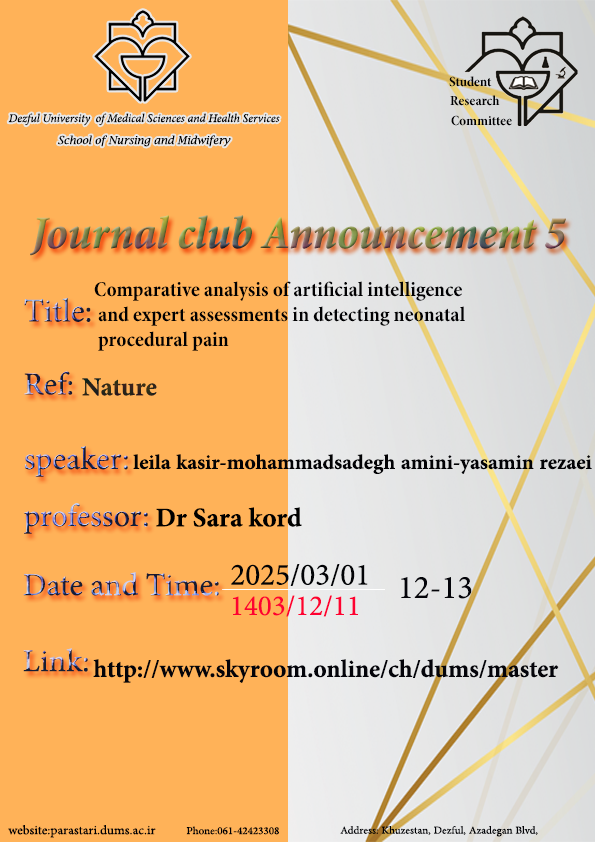 Dezful University of Medical Sciences and Health Services
School of Nursing and Midwifery

Student
Research
Committee

Journal club Announcement 5

Title: Comparative analysis of artificial intelligence and expert assessments in detecting neonatal procedural pain

Ref: Nature

speaker: leila kasir-mohammadsadegh amini-yasamin rezaei

professor: Dr Sara kord

Date and Time: 2025/03/01 1403/12/11 12-13

Link: http://www.skyroom.online/ch/dums/master

website:parastari.dums.ac.ir Phone:061-42423308 Address: Khuzestan, Dezful, Azadegan Blvd,